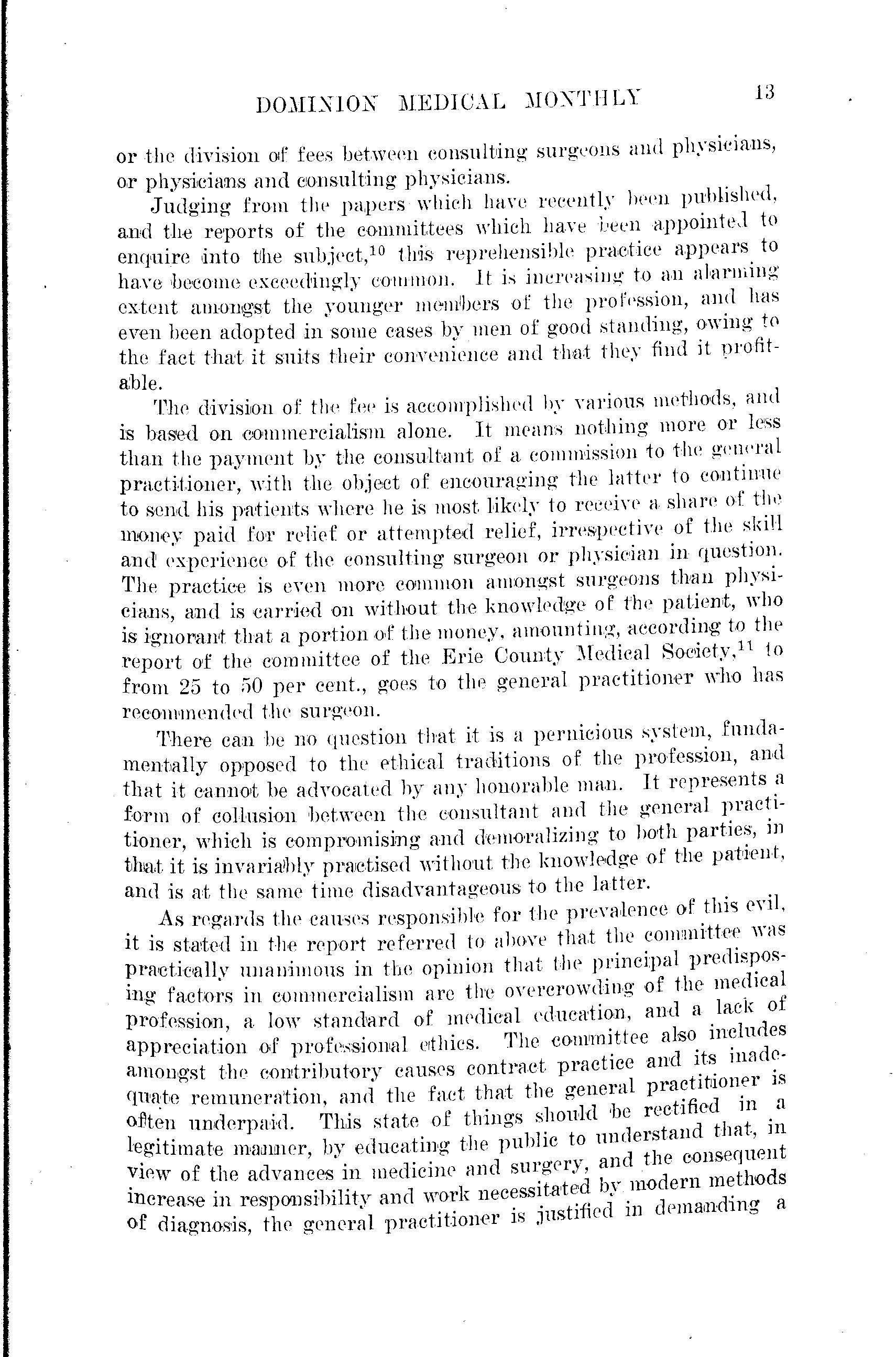 DOMINION MEDICAL MONTHLY 13

or the division of fees between consulting surgeons and physicians, or physicians and consulting physicians.

Judging from the papers which have recently been published, and the reports of the committees which have been appointed to enquire into the subject,$^{10}$ this reprehensible practice appears to have become exceedingly common. It is increasing to an alarming extent amongst the younger members of the profession, and has even been adopted in some cases by men of good standing, owing to the fact that it suits their convenience and that they find it profitable.

The division of the fee is accomplished by various methods, and is based on commercialism alone. It means nothing more or less than the payment by the consultant of a commission to the general practitioner, with the object of encouraging the latter to continue to send his patients where he is most likely to receive a share of the money paid for relief or attempted relief, irrespective of the skill and experience of the consulting surgeon or physician in question. The practice is even more common amongst surgeons than physicians, and is carried on without the knowledge of the patient, who is ignorant that a portion of the money, amounting, according to the report of the committee of the Erie County Medical Society,$^{11}$ to from 25 to 50 per cent., goes to the general practitioner who has recommended the surgeon.

There can be no question that it is a pernicious system, fundamentally opposed to the ethical traditions of the profession, and that it cannot be advocated by any honorable man. It represents a form of collusion between the consultant and the general practitioner, which is compromising and demoralizing to both parties, in that it is invariably practised without the knowledge of the patient, and is at the same time disadvantageous to the latter.

As regards the causes responsible for the prevalence of this evil, it is stated in the report referred to above that the committee was practically unanimous in the opinion that the principal predisposing factors in commercialism are the overcrowding of the medical profession, a low standard of medical education, and a lack of appreciation of professional ethics. The committee also includes amongst the contributory causes contract practice and its inadequate remuneration, and the fact that the general practitioner is often underpaid. This state of things should be rectified in a legitimate manner, by educating the public to understand that, in view of the advances in medicine and surgery, and the consequent increase in responsibility and work necessitated by modern methods of diagnosis, the general practitioner is justified in demanding a